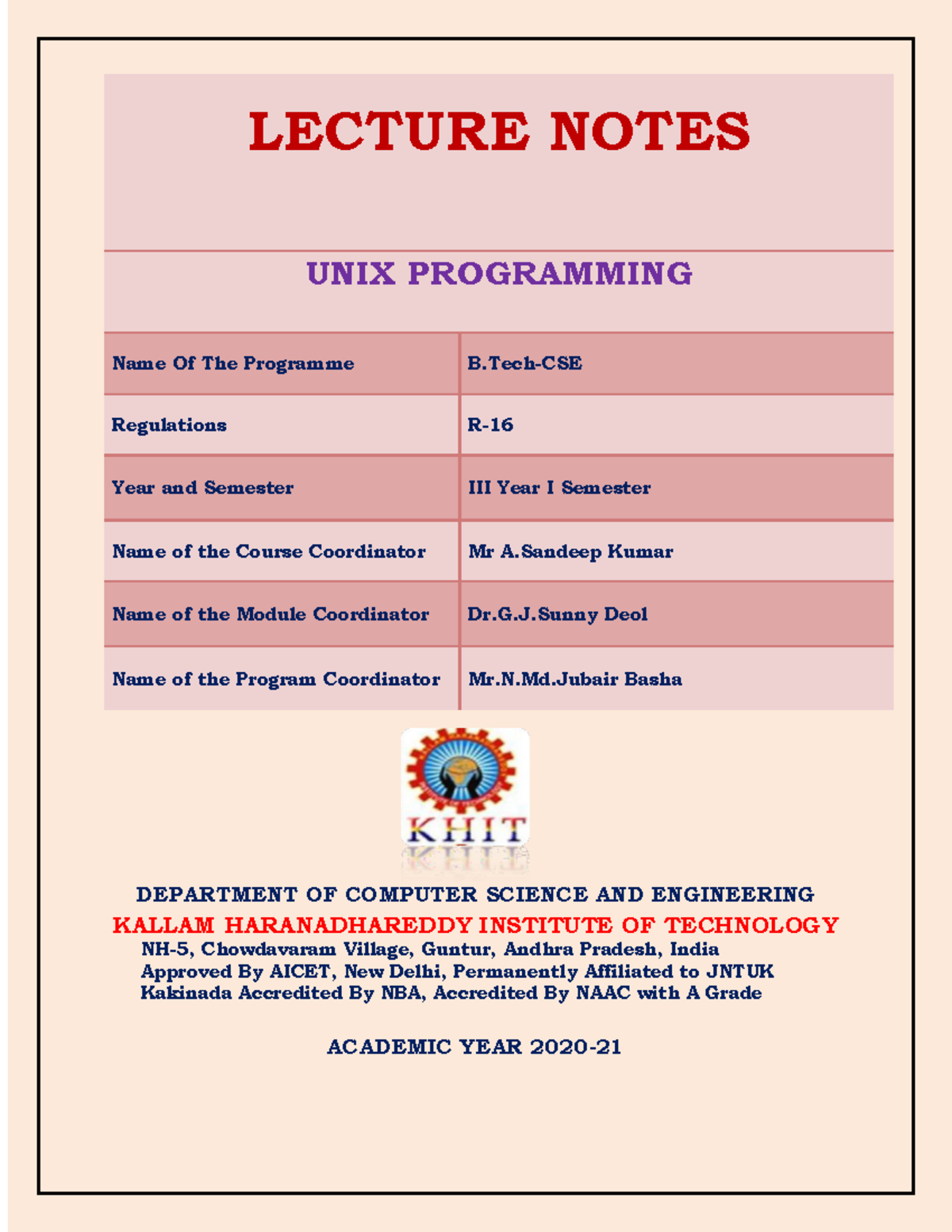 LECTURE NOTES

UNIX PROGRAMMING

| Name Of The Programme | B.Tech-CSE |
|---|---|
| Regulations | R-16 |
| Year and Semester | III Year I Semester |
| Name of the Course Coordinator | Mr A.Sandeep Kumar |
| Name of the Module Coordinator | Dr.G.J.Sunny Deol |
| Name of the Program Coordinator | Mr.N.Md.Jubair Basha |

KHIT

DEPARTMENT OF COMPUTER SCIENCE AND ENGINEERING
KALLAM HARANADHAREDDY INSTITUTE OF TECHNOLOGY
NH-5, Chowdavaram Village, Guntur, Andhra Pradesh, India
Approved By AICET, New Delhi, Permanently Affiliated to JNTUK Kakinada Accredited By NBA, Accredited By NAAC with A Grade

ACADEMIC YEAR 2020-21